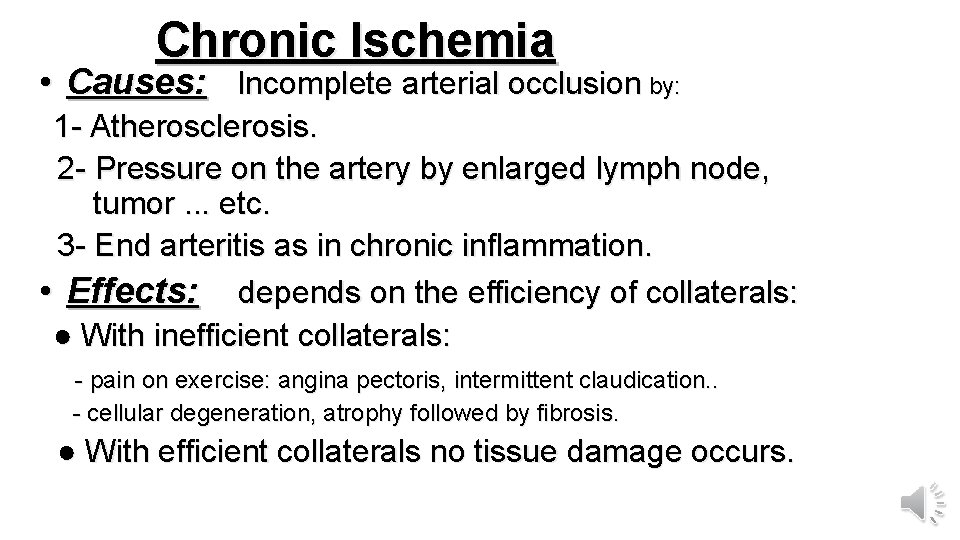 Chronic Ischemia

• Causes: Incomplete arterial occlusion by:

1- Atherosclerosis.

2- Pressure on the artery by enlarged lymph node, tumor ... etc.

3- End arteritis as in chronic inflammation.

• Effects: depends on the efficiency of collaterals:

● With inefficient collaterals:

- pain on exercise: angina pectoris, intermittent claudication..

- cellular degeneration, atrophy followed by fibrosis.

● With efficient collaterals no tissue damage occurs.